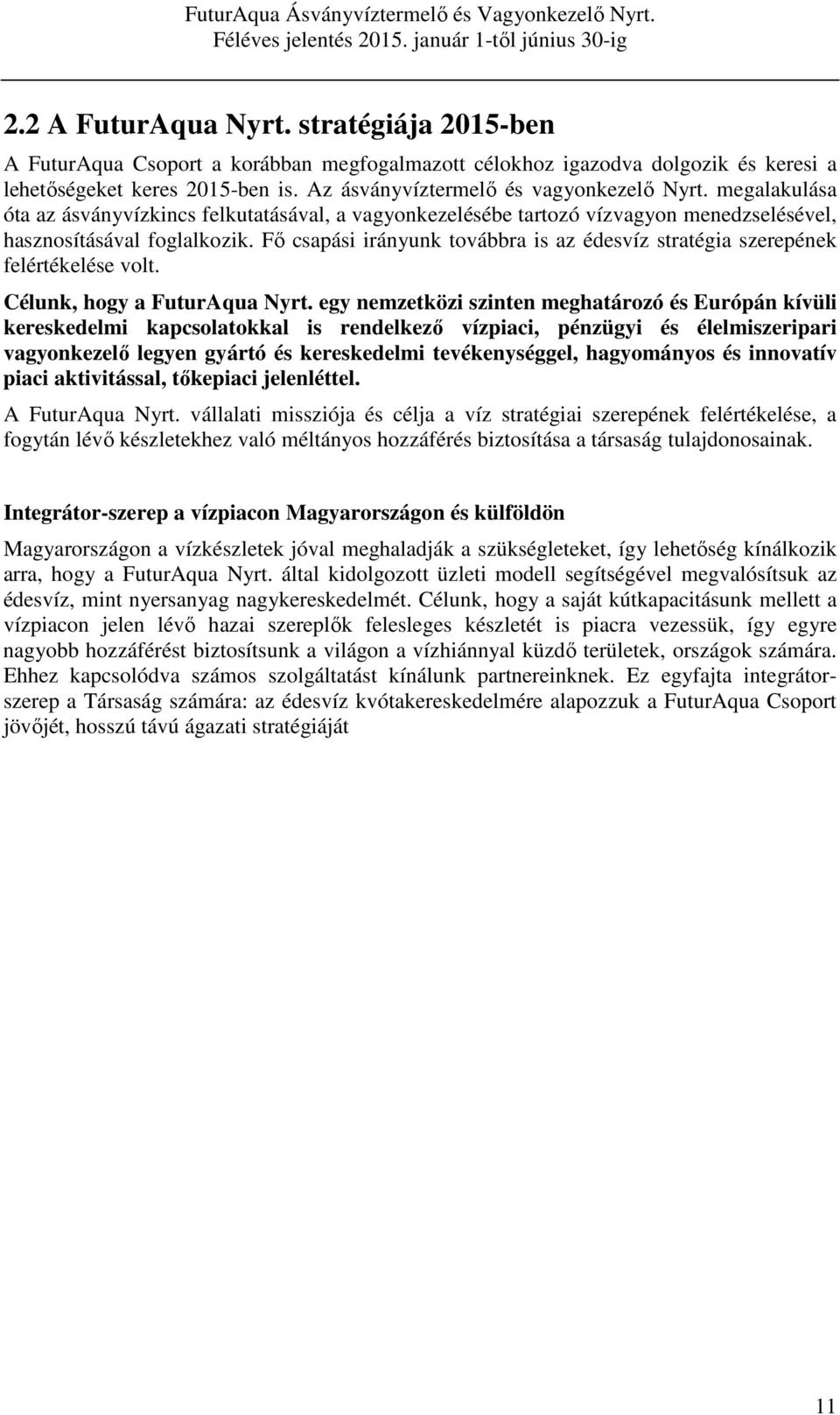 FuturAqua Ásványvíztermelő és Vagyonkezelő Nyrt.
Féléves jelentés 2015. január 1-től június 30-ig

2.2 A FuturAqua Nyrt. stratégiája 2015-ben

A FuturAqua Csoport a korábban megfogalmazott célokhoz igazodva dolgozik és keresi a lehetőségeket keres 2015-ben is. Az ásványvíztermelő és vagyonkezelő Nyrt. megalakulása óta az ásványvízkincs felkutatásával, a vagyonkezelésébe tartozó vízvagyon menedzselésével, hasznosításával foglalkozik. Fő csapási irányunk továbbra is az édesvíz stratégia szerepének felértékelése volt.

Célunk, hogy a FuturAqua Nyrt. egy nemzetközi szinten meghatározó és Európán kívüli kereskedelmi kapcsolatokkal is rendelkező vízpiaci, pénzügyi és élelmiszeripari vagyonkezelő legyen gyártó és kereskedelmi tevékenységgel, hagyományos és innovatív piaci aktivitással, tőkepiaci jelenléttel.

A FuturAqua Nyrt. vállalati missziója és célja a víz stratégiai szerepének felértékelése, a fogytán lévő készletekhez való méltányos hozzáférés biztosítása a társaság tulajdonosainak.

Integrátor-szerep a vízpiacon Magyarországon és külföldön

Magyarországon a vízkészletek jóval meghaladják a szükségleteket, így lehetőség kínálkozik arra, hogy a FuturAqua Nyrt. által kidolgozott üzleti modell segítségével megvalósítsuk az édesvíz, mint nyersanyag nagykereskedelmét. Célunk, hogy a saját kútkapacitásunk mellett a vízpiacon jelen lévő hazai szereplők felesleges készletét is piacra vezessük, így egyre nagyobb hozzáférést biztosítsunk a világon a vízhiánnyal küzdő területek, országok számára. Ehhez kapcsolódva számos szolgáltatást kínálunk partnereinknek. Ez egyfajta integrátor-szerep a Társaság számára: az édesvíz kvótakereskedelmére alapozzuk a FuturAqua Csoport jövőjét, hosszú távú ágazati stratégiáját

11